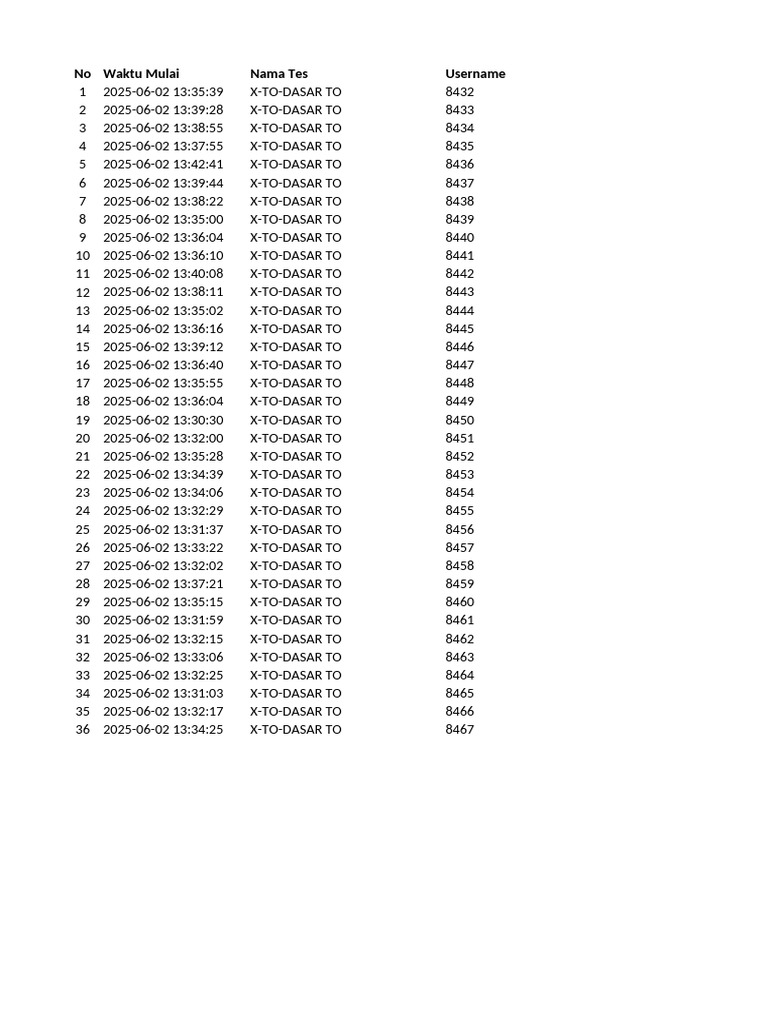 | No | Waktu Mulai | Nama Tes | Username |
|---|---|---|---|
| 1 | 2025-06-02 13:35:39 | X-TO-DASAR TO | 8432 |
| 2 | 2025-06-02 13:39:28 | X-TO-DASAR TO | 8433 |
| 3 | 2025-06-02 13:38:55 | X-TO-DASAR TO | 8434 |
| 4 | 2025-06-02 13:37:55 | X-TO-DASAR TO | 8435 |
| 5 | 2025-06-02 13:42:41 | X-TO-DASAR TO | 8436 |
| 6 | 2025-06-02 13:39:44 | X-TO-DASAR TO | 8437 |
| 7 | 2025-06-02 13:38:22 | X-TO-DASAR TO | 8438 |
| 8 | 2025-06-02 13:35:00 | X-TO-DASAR TO | 8439 |
| 9 | 2025-06-02 13:36:04 | X-TO-DASAR TO | 8440 |
| 10 | 2025-06-02 13:36:10 | X-TO-DASAR TO | 8441 |
| 11 | 2025-06-02 13:40:08 | X-TO-DASAR TO | 8442 |
| 12 | 2025-06-02 13:38:11 | X-TO-DASAR TO | 8443 |
| 13 | 2025-06-02 13:35:02 | X-TO-DASAR TO | 8444 |
| 14 | 2025-06-02 13:36:16 | X-TO-DASAR TO | 8445 |
| 15 | 2025-06-02 13:39:12 | X-TO-DASAR TO | 8446 |
| 16 | 2025-06-02 13:36:40 | X-TO-DASAR TO | 8447 |
| 17 | 2025-06-02 13:35:55 | X-TO-DASAR TO | 8448 |
| 18 | 2025-06-02 13:36:04 | X-TO-DASAR TO | 8449 |
| 19 | 2025-06-02 13:30:30 | X-TO-DASAR TO | 8450 |
| 20 | 2025-06-02 13:32:00 | X-TO-DASAR TO | 8451 |
| 21 | 2025-06-02 13:35:28 | X-TO-DASAR TO | 8452 |
| 22 | 2025-06-02 13:34:39 | X-TO-DASAR TO | 8453 |
| 23 | 2025-06-02 13:34:06 | X-TO-DASAR TO | 8454 |
| 24 | 2025-06-02 13:32:29 | X-TO-DASAR TO | 8455 |
| 25 | 2025-06-02 13:31:37 | X-TO-DASAR TO | 8456 |
| 26 | 2025-06-02 13:33:22 | X-TO-DASAR TO | 8457 |
| 27 | 2025-06-02 13:32:02 | X-TO-DASAR TO | 8458 |
| 28 | 2025-06-02 13:37:21 | X-TO-DASAR TO | 8459 |
| 29 | 2025-06-02 13:35:15 | X-TO-DASAR TO | 8460 |
| 30 | 2025-06-02 13:31:59 | X-TO-DASAR TO | 8461 |
| 31 | 2025-06-02 13:32:15 | X-TO-DASAR TO | 8462 |
| 32 | 2025-06-02 13:33:06 | X-TO-DASAR TO | 8463 |
| 33 | 2025-06-02 13:32:25 | X-TO-DASAR TO | 8464 |
| 34 | 2025-06-02 13:31:03 | X-TO-DASAR TO | 8465 |
| 35 | 2025-06-02 13:32:17 | X-TO-DASAR TO | 8466 |
| 36 | 2025-06-02 13:34:25 | X-TO-DASAR TO | 8467 |